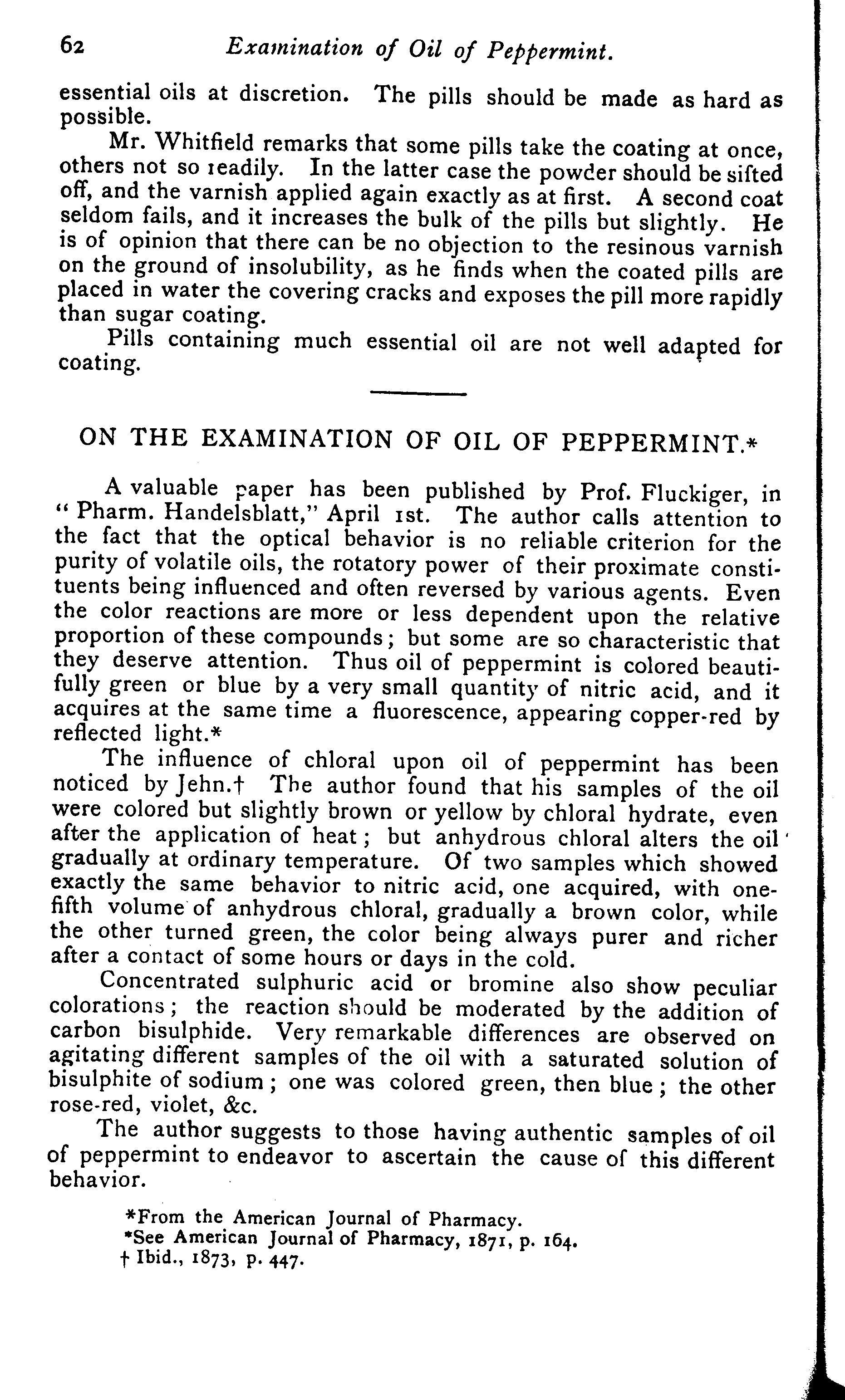 62 Examination of Oil of Peppermint.

essential oils at discretion. The pills should be made as hard as possible.

Mr. Whitfield remarks that some pills take the coating at once, others not so readily. In the latter case the powder should be sifted off, and the varnish applied again exactly as at first. A second coat seldom fails, and it increases the bulk of the pills but slightly. He is of opinion that there can be no objection to the resinous varnish on the ground of insolubility, as he finds when the coated pills are placed in water the covering cracks and exposes the pill more rapidly than sugar coating.

Pills containing much essential oil are not well adapted for coating.

ON THE EXAMINATION OF OIL OF PEPPERMINT.*

A valuable paper has been published by Prof. Fluckiger, in "Pharm. Handelsblatt," April 1st. The author calls attention to the fact that the optical behavior is no reliable criterion for the purity of volatile oils, the rotatory power of their proximate constituents being influenced and often reversed by various agents. Even the color reactions are more or less dependent upon the relative proportion of these compounds; but some are so characteristic that they deserve attention. Thus oil of peppermint is colored beautifully green or blue by a very small quantity of nitric acid, and it acquires at the same time a fluorescence, appearing copper-red by reflected light.*

The influence of chloral upon oil of peppermint has been noticed by Jehn.† The author found that his samples of the oil were colored but slightly brown or yellow by chloral hydrate, even after the application of heat; but anhydrous chloral alters the oil gradually at ordinary temperature. Of two samples which showed exactly the same behavior to nitric acid, one acquired, with one-fifth volume of anhydrous chloral, gradually a brown color, while the other turned green, the color being always purer and richer after a contact of some hours or days in the cold.

Concentrated sulphuric acid or bromine also show peculiar colorations; the reaction should be moderated by the addition of carbon bisulphide. Very remarkable differences are observed on agitating different samples of the oil with a saturated solution of bisulphite of sodium; one was colored green, then blue; the other rose-red, violet, &c.

The author suggests to those having authentic samples of oil of peppermint to endeavor to ascertain the cause of this different behavior.

*From the American Journal of Pharmacy.
*See American Journal of Pharmacy, 1871, p. 164.
† Ibid., 1873, p. 447.